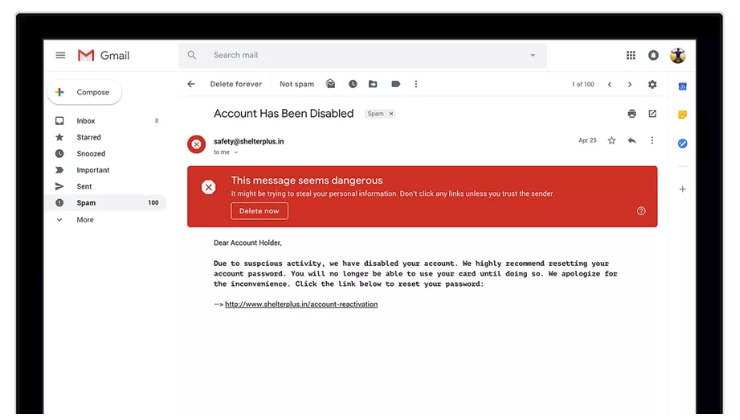 Gmail

Search mail

Compose

Inbox 8
Starred
Snoozed
Important
Sent
Spam 100
More

Delete forever Not spam

1 of 100

Account Has Been Disabled Spam ×

safety@shelterplus.in
to me

Apr 25

This message seems dangerous
It might be trying to steal your personal information. Don't click any links unless you trust the sender.
Delete now

Dear Account Holder,

Due to suspcious activity, we have disabled your account. We highly recommend resetting your account password. You will no longer be able to use your card until doing so. We apologize for the inconvenience. Click the link below to reset your password:

--> http://www.shelterplus.in/account-reactivation